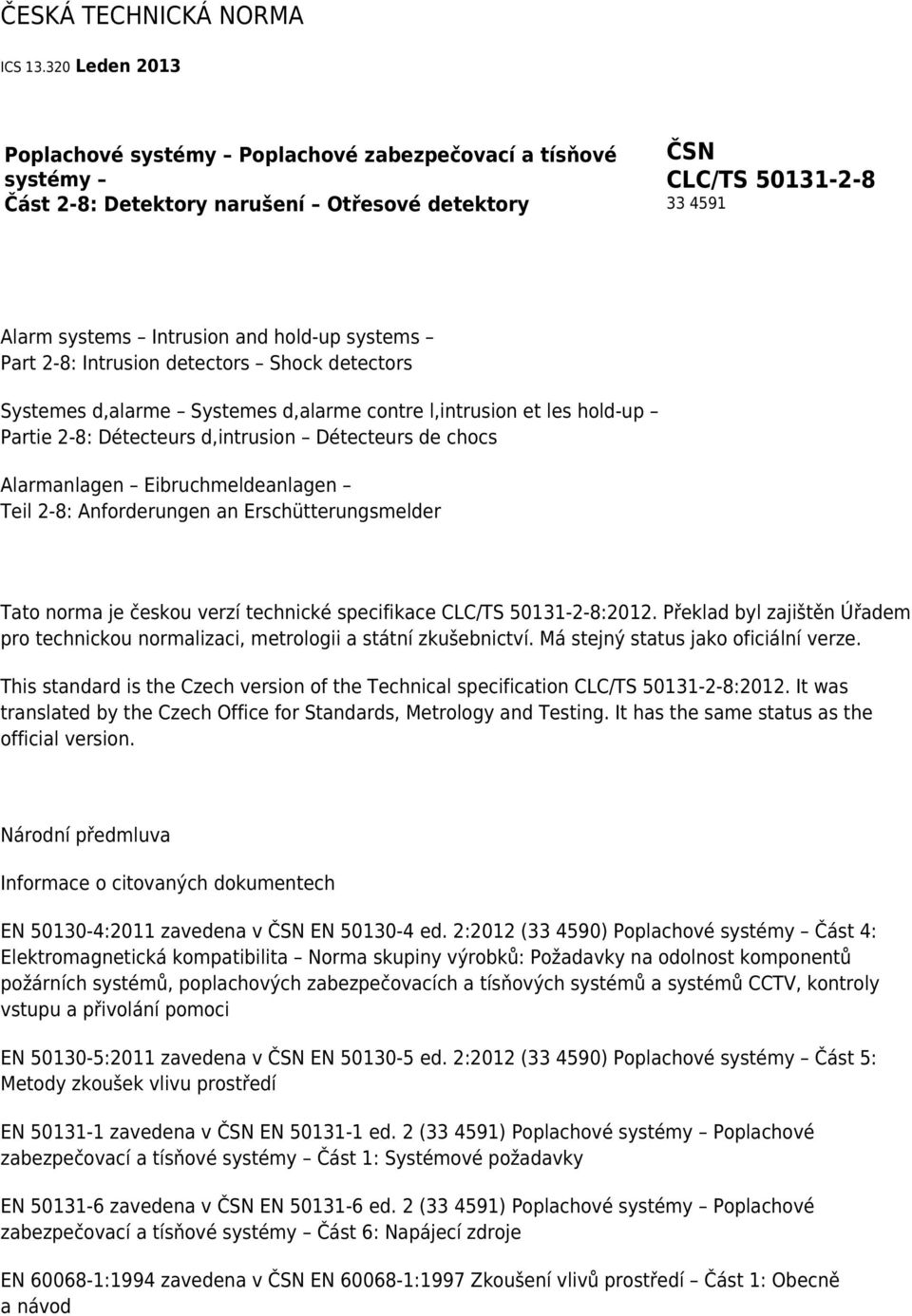 ČESKÁ TECHNICKÁ NORMA

ICS 13.320 Leden 2013

Poplachové systémy – Poplachové zabezpečovací a tísňové systémy –
Část 2-8: Detektory narušení – Otřesové detektory

ČSN
CLC/TS 50131-2-8
33 4591

Alarm systems – Intrusion and hold-up systems –
Part 2-8: Intrusion detectors – Shock detectors

Systemes d,alarme – Systemes d,alarme contre l,intrusion et les hold-up –
Partie 2-8: Détecteurs d,intrusion – Détecteurs de chocs

Alarmanlagen – Eibruchmeldeanlagen –
Teil 2-8: Anforderungen an Erschütterungsmelder

Tato norma je českou verzí technické specifikace CLC/TS 50131-2-8:2012. Překlad byl zajištěn Úřadem pro technickou normalizaci, metrologii a státní zkušebnictví. Má stejný status jako oficiální verze.

This standard is the Czech version of the Technical specification CLC/TS 50131-2-8:2012. It was translated by the Czech Office for Standards, Metrology and Testing. It has the same status as the official version.

Národní předmluva

Informace o citovaných dokumentech

EN 50130-4:2011 zavedena v ČSN EN 50130-4 ed. 2:2012 (33 4590) Poplachové systémy – Část 4: Elektromagnetická kompatibilita – Norma skupiny výrobků: Požadavky na odolnost komponentů požárních systémů, poplachových zabezpečovacích a tísňových systémů a systémů CCTV, kontroly vstupu a přivolání pomoci

EN 50130-5:2011 zavedena v ČSN EN 50130-5 ed. 2:2012 (33 4590) Poplachové systémy – Část 5: Metody zkoušek vlivu prostředí

EN 50131-1 zavedena v ČSN EN 50131-1 ed. 2 (33 4591) Poplachové systémy – Poplachové zabezpečovací a tísňové systémy – Část 1: Systémové požadavky

EN 50131-6 zavedena v ČSN EN 50131-6 ed. 2 (33 4591) Poplachové systémy – Poplachové zabezpečovací a tísňové systémy – Část 6: Napájecí zdroje

EN 60068-1:1994 zavedena v ČSN EN 60068-1:1997 Zkoušení vlivů prostředí – Část 1: Obecně a návod